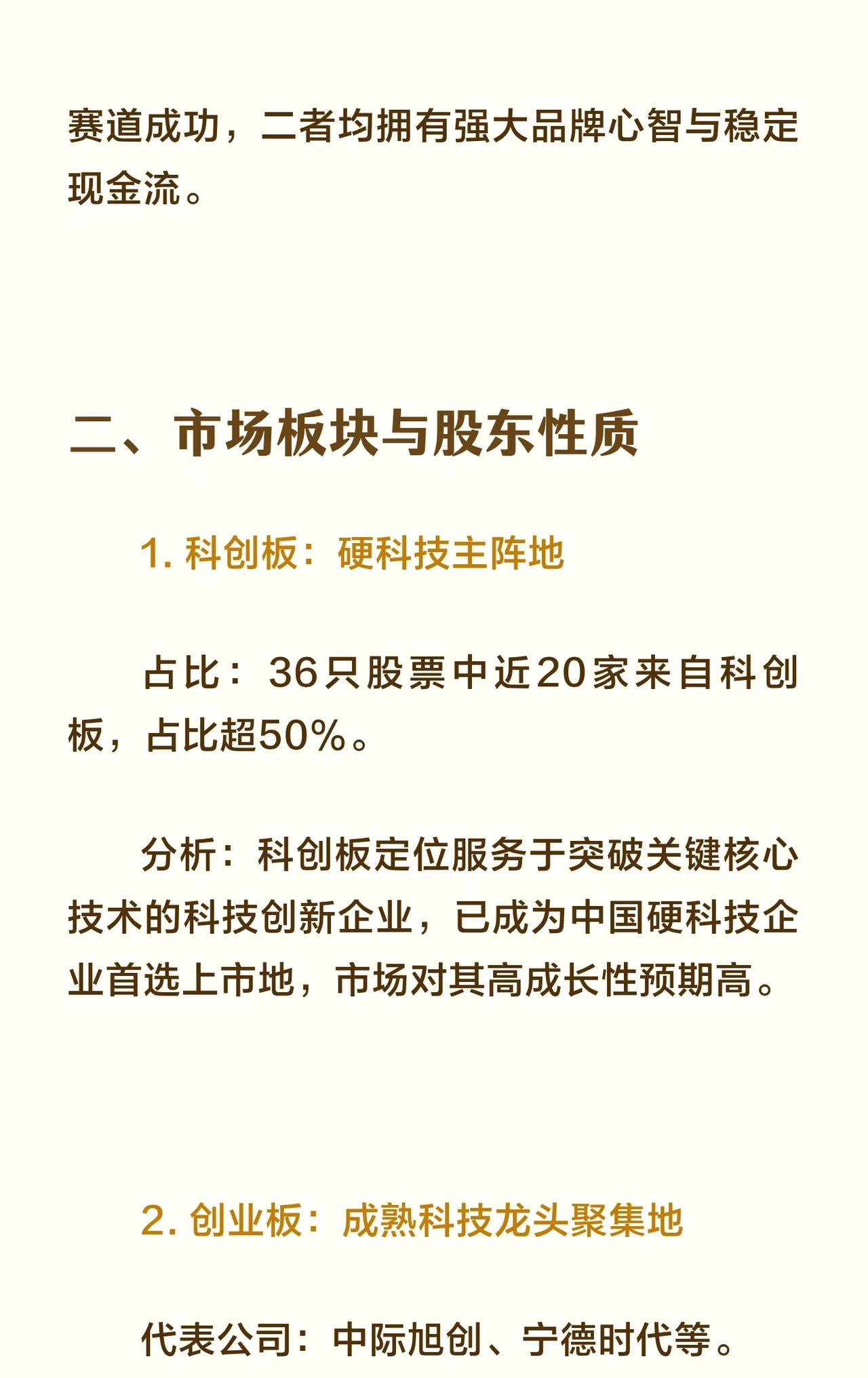 赛道成功，二者均拥有强大品牌心智与稳定现金流。

二、市场板块与股东性质

1.科创板：硬科技主阵地

占比：36只股票中近20家来自科创板，占比超50%。

分析：科创板定位服务于突破关键核心技术的科技创新企业，已成为中国硬科技企业首选上市地，市场对其高成长性预期高。

2.创业板：成熟科技龙头聚集地

代表公司：中际旭创、宁德时代等。